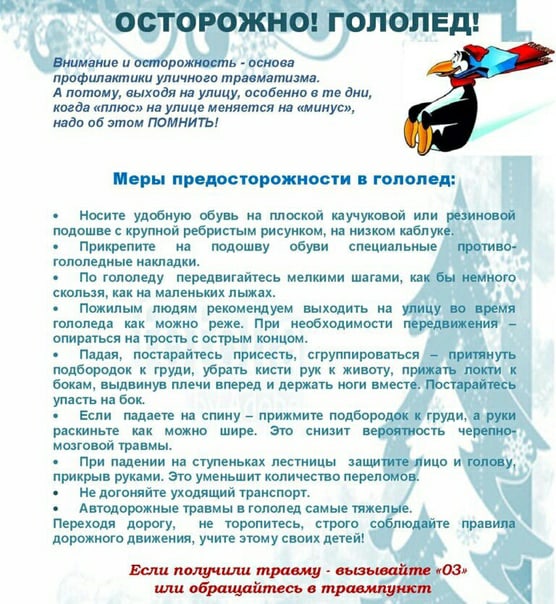 ОСТОРОЖНО! ГОЛОЛЕД!

Внимание и осторожность - основа профилактики уличного травматизма. А потому, выходя на улицу, особенно в те дни, когда «плюс» на улице меняется на «минус», надо об этом ПОМНИТЬ!

Меры предосторожности в гололед:

• Носите удобную обувь на плоской каучуковой или резиновой подошве с крупной ребристым рисунком, на низком каблуке.
• Прикрепите на подошву обуви специальные противогололедные накладки.
• По гололеду передвигайтесь мелкими шагами, как бы немного скользя, как на маленьких лыжах.
• Пожилым людям рекомендуем выходить на улицу во время гололеда как можно реже. При необходимости передвижения – опираться на трость с острым концом.
• Падая, постарайтесь присесть, сгруппироваться – притянуть подбородок к груди, убрать кисти рук к животу, прижать локти к бокам, выдвинув плечи вперед и держать ноги вместе. Постарайтесь упасть на бок.
• Если падаете на спину – прижмите подбородок к груди, а руки раскиньте как можно шире. Это снизит вероятность черепно-мозговой травмы.
• При падении на ступеньках лестницы защитите лицо и голову, прикрыв руками. Это уменьшит количество переломов.
• Не догоняйте уходящий транспорт.
• Автодорожные травмы в гололед самые тяжелые.
Переходя дорогу, не торопитесь, строго соблюдайте правила дорожного движения, учите этому своих детей!

Если получили травму - вызывайте «03» или обращайтесь в травмпункт